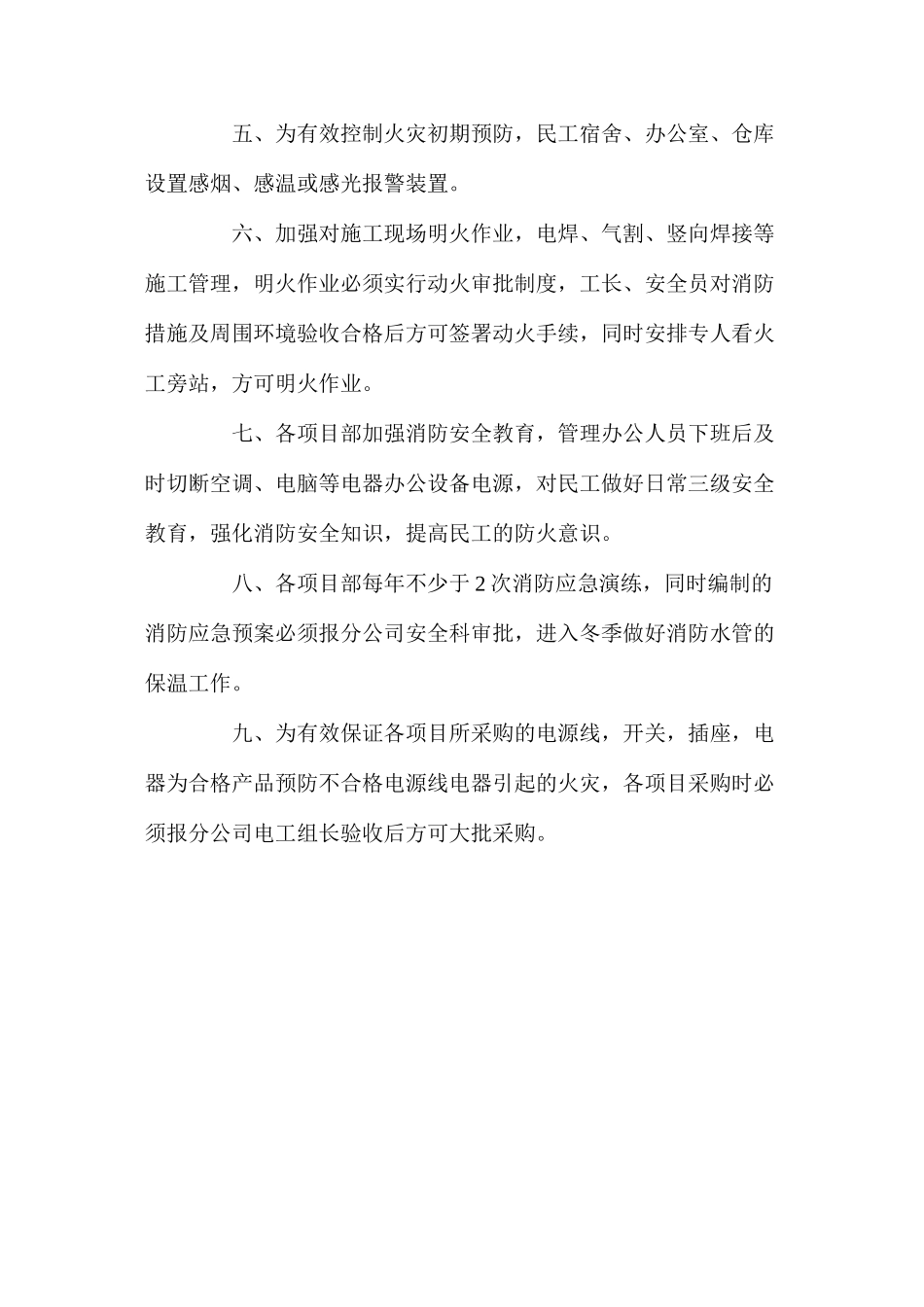 五、为有效控制火灾初期预防，民工宿舍、办公室、仓库设置感烟、感温或感光报警装置。

六、加强对施工现场明火作业，电焊、气割、竖向焊接等施工管理，明火作业必须实行动火审批制度，工长、安全员对消防措施及周围环境验收合格后方可签署动火手续，同时安排专人看火工旁站，方可明火作业。

七、各项目部加强消防安全教育，管理办公人员下班后及时切断空调、电脑等电器办公设备电源，对民工做好日常三级安全教育，强化消防安全知识，提高民工的防火意识。

八、各项目部每年不少于2次消防应急演练，同时编制的消防应急预案必须报分公司安全科审批，进入冬季做好消防水管的保温工作。

九、为有效保证各项目所采购的电源线，开关，插座，电器为合格产品预防不合格电源线电器引起的火灾，各项目采购时必须报分公司电工组长验收后方可大批采购。